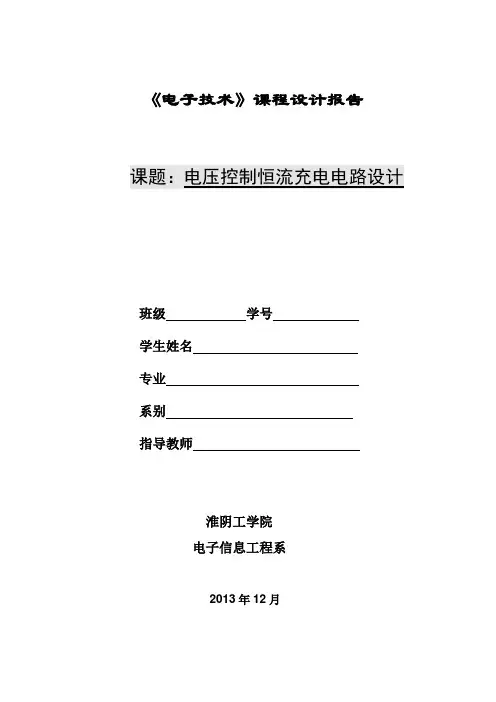 《电子技术》课程设计报告

课题：电压控制恒流充电电路设计

班级____________学号____________

学生姓名________________________

专业____________________________

系别____________________________

指导教师________________________

淮阴工学院

电子信息工程系

2013 年 12 月